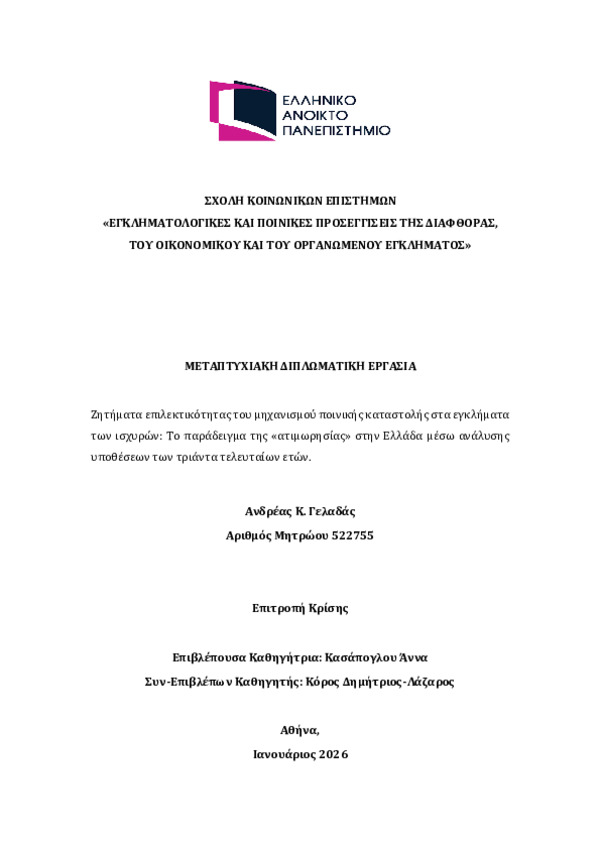 ΕΛΛΗΝΙΚΟ
ΑΝΟΙΚΤΟ
ΠΑΝΕΠΙΣΤΗΜΙΟ

ΣΧΟΛΗ ΚΟΙΝΩΝΙΚΩΝ ΕΠΙΣΤΗΜΩΝ
«ΕΓΚΛΗΜΑΤΟΛΟΓΙΚΕΣ ΚΑΙ ΠΟΙΝΙΚΕΣ ΠΡΟΣΕΓΓΙΣΕΙΣ ΤΗΣ ΔΙΑΦΘΟΡΑΣ, ΤΟΥ ΟΙΚΟΝΟΜΙΚΟΥ ΚΑΙ ΤΟΥ ΟΡΓΑΝΩΜΕΝΟΥ ΕΓΚΛΗΜΑΤΟΣ»

ΜΕΤΑΠΤΥΧΙΑΚΗ ΔΙΠΛΩΜΑΤΙΚΗ ΕΡΓΑΣΙΑ

Ζητήματα επιλεκτικότητας του μηχανισμού ποινικής καταστολής στα εγκλήματα των ισχυρών: Το παράδειγμα της «ατιμωρησίας» στην Ελλάδα μέσω ανάλυσης υποθέσεων των τριάντα τελευταίων ετών.

Ανδρέας Κ. Γελαδάς
Αριθμός Μητρώου 522755

Επιτροπή Κρίσης

Επιβλέπουσα Καθηγήτρια: Κασάπογλου Άννα
Συν-Επιβλέπων Καθηγητής: Κόρος Δημήτριος-Λάζαρος

Αθήνα,
Ιανουάριος 2026